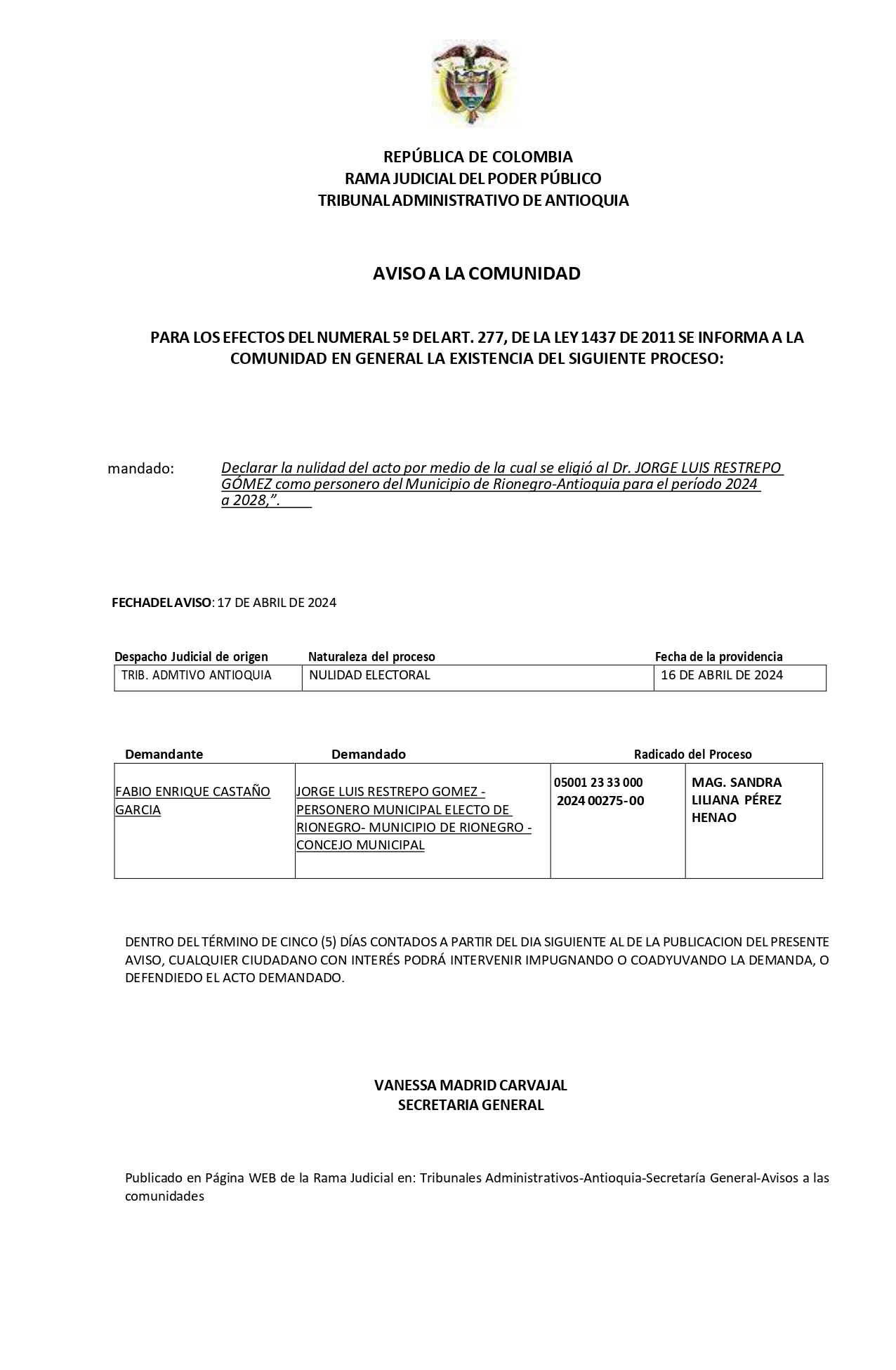 REPÚBLICA DE COLOMBIA
RAMA JUDICIAL DEL PODER PÚBLICO
TRIBUNAL ADMINISTRATIVO DE ANTIOQUIA

AVISO A LA COMUNIDAD

PARA LOS EFECTOS DEL NUMERAL 5º DEL ART. 277, DE LA LEY 1437 DE 2011 SE INFORMA A LA COMUNIDAD EN GENERAL LA EXISTENCIA DEL SIGUIENTE PROCESO:

mandado: Declarar la nulidad del acto por medio de la cual se eligió al Dr. JORGE LUIS RESTREPO GÓMEZ como personero del Municipio de Rionegro-Antioquia para el período 2024 a 2028,”.

FECHA DEL AVISO: 17 DE ABRIL DE 2024

| Despacho Judicial de origen | Naturaleza del proceso | Fecha de la providencia |
|---|---|---|
| TRIB. ADMTIVO ANTIOQUIA | NULIDAD ELECTORAL | 16 DE ABRIL DE 2024 |

| Demandante | Demandado | Radicado del Proceso | |
|---|---|---|---|
| FABIO ENRIQUE CASTAÑO GARCIA | JORGE LUIS RESTREPO GOMEZ - PERSONERO MUNICIPAL ELECTO DE RIONEGRO- MUNICIPIO DE RIONEGRO - CONCEJO MUNICIPAL | 05001 23 33 000 2024 00275-00 | MAG. SANDRA LILIANA PÉREZ HENAO |

DENTRO DEL TÉRMINO DE CINCO (5) DÍAS CONTADOS A PARTIR DEL DIA SIGUIENTE AL DE LA PUBLICACION DEL PRESENTE AVISO, CUALQUIER CIUDADANO CON INTERÉS PODRÁ INTERVENIR IMPUGNANDO O COADYUVANDO LA DEMANDA, O DEFENDIEDO EL ACTO DEMANDADO.

VANESSA MADRID CARVAJAL
SECRETARIA GENERAL

Publicado en Página WEB de la Rama Judicial en: Tribunales Administrativos-Antioquia-Secretaría General-Avisos a las comunidades